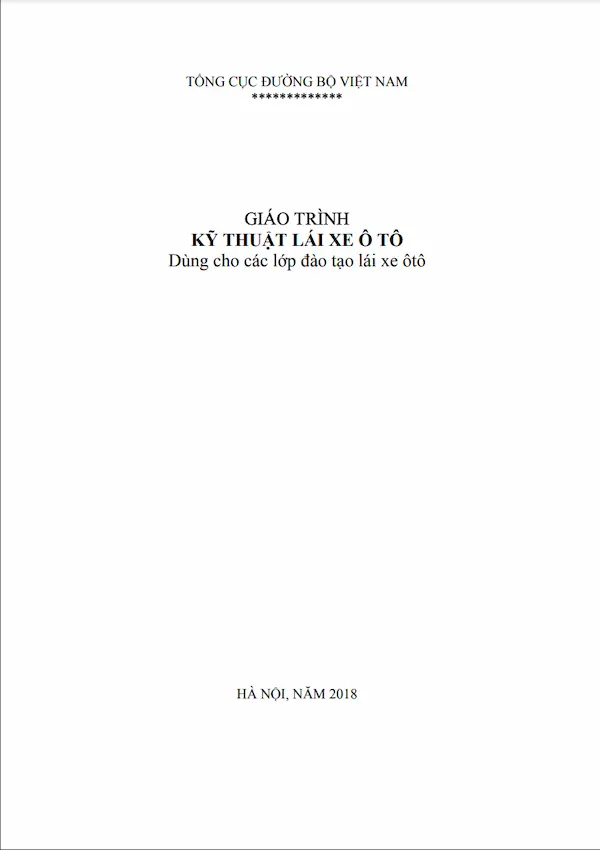 TỔNG CỤC ĐƯỜNG BỘ VIỆT NAM
*************

GIÁO TRÌNH
KỸ THUẬT LÁI XE Ô TÔ
Dùng cho các lớp đào tạo lái xe ôtô

HÀ NỘI, NĂM 2018